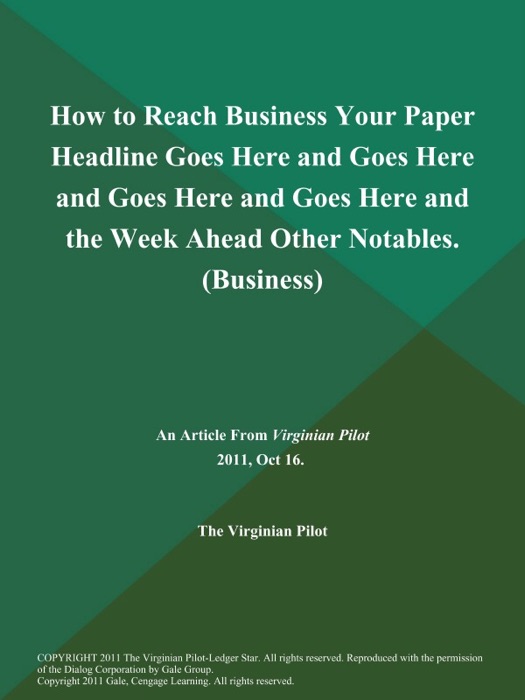 How to Reach Business Your Paper Headline Goes Here and Goes Here and Goes Here and Goes Here and the Week Ahead Other Notables. (Business)

An Article From Virginian Pilot
2011, Oct 16.

The Virginian Pilot

COPYRIGHT 2011 The Virginian Pilot-Ledger Star. All rights reserved. Reproduced with the permission of the Dialog Corporation by Gale Group.
Copyright 2011 Gale, Cengage Learning. All rights reserved.